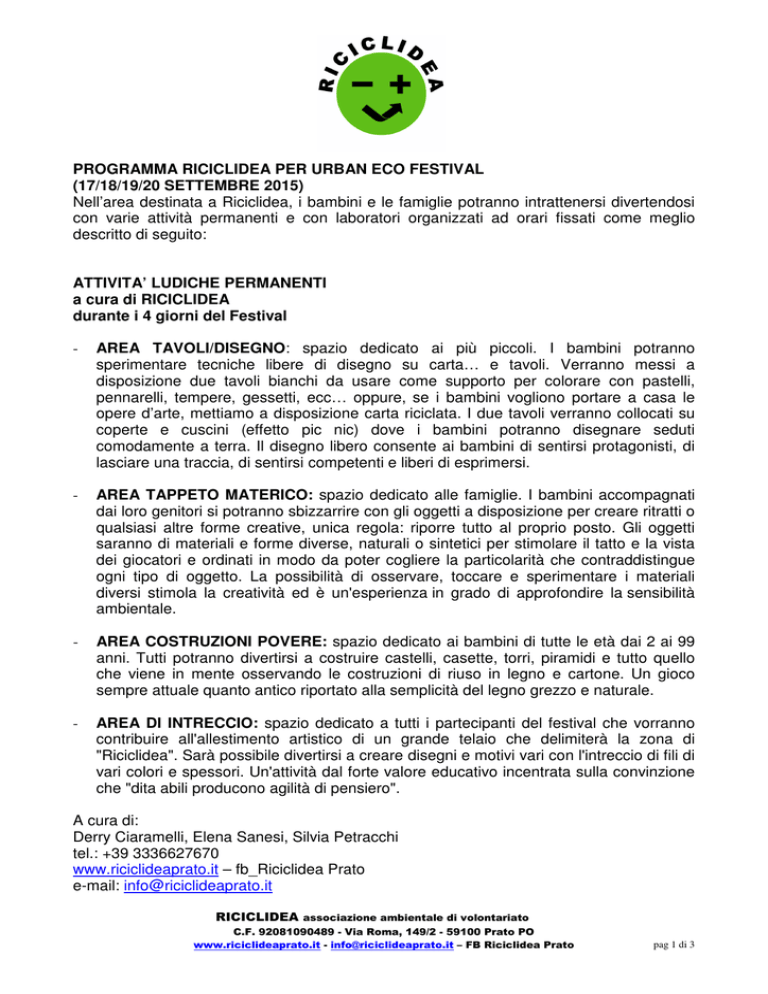 RICICLIDEA
− +

PROGRAMMA RICICLIDEA PER URBAN ECO FESTIVAL
(17/18/19/20 SETTEMBRE 2015)
Nell'area destinata a Riciclidea, i bambini e le famiglie potranno intrattenersi divertendosi con varie attività permanenti e con laboratori organizzati ad orari fissati come meglio descritto di seguito:

ATTIVITA' LUDICHE PERMANENTI
a cura di RICICLIDEA
durante i 4 giorni del Festival

- AREA TAVOLI/DISEGNO: spazio dedicato ai più piccoli. I bambini potranno sperimentare tecniche libere di disegno su carta… e tavoli. Verranno messi a disposizione due tavoli bianchi da usare come supporto per colorare con pastelli, pennarelli, tempere, gessetti, ecc… oppure, se i bambini vogliono portare a casa le opere d'arte, mettiamo a disposizione carta riciclata. I due tavoli verranno collocati su coperte e cuscini (effetto pic nic) dove i bambini potranno disegnare seduti comodamente a terra. Il disegno libero consente ai bambini di sentirsi protagonisti, di lasciare una traccia, di sentirsi competenti e liberi di esprimersi.

- AREA TAPPETO MATERICO: spazio dedicato alle famiglie. I bambini accompagnati dai loro genitori si potranno sbizzarrire con gli oggetti a disposizione per creare ritratti o qualsiasi altre forme creative, unica regola: riporre tutto al proprio posto. Gli oggetti saranno di materiali e forme diverse, naturali o sintetici per stimolare il tatto e la vista dei giocatori e ordinati in modo da poter cogliere la particolarità che contraddistingue ogni tipo di oggetto. La possibilità di osservare, toccare e sperimentare i materiali diversi stimola la creatività ed è un'esperienza in grado di approfondire la sensibilità ambientale.

- AREA COSTRUZIONI POVERE: spazio dedicato ai bambini di tutte le età dai 2 ai 99 anni. Tutti potranno divertirsi a costruire castelli, casette, torri, piramidi e tutto quello che viene in mente osservando le costruzioni di riuso in legno e cartone. Un gioco sempre attuale quanto antico riportato alla semplicità del legno grezzo e naturale.

- AREA DI INTRECCIO: spazio dedicato a tutti i partecipanti del festival che vorranno contribuire all'allestimento artistico di un grande telaio che delimiterà la zona di "Riciclidea". Sarà possibile divertirsi a creare disegni e motivi vari con l'intreccio di fili di vari colori e spessori. Un'attività dal forte valore educativo incentrata sulla convinzione che "dita abili producono agilità di pensiero".

A cura di:
Derry Ciaramelli, Elena Sanesi, Silvia Petracchi
tel.: +39 3336627670
www.riciclideaprato.it – fb_Riciclidea Prato
e-mail: info@riciclideaprato.it

RICICLIDEA associazione ambientale di volontariato
C.F. 92081090489 - Via Roma, 149/2 - 59100 Prato PO
www.riciclideaprato.it - info@riciclideaprato.it – FB Riciclidea Prato

pag 1 di 3